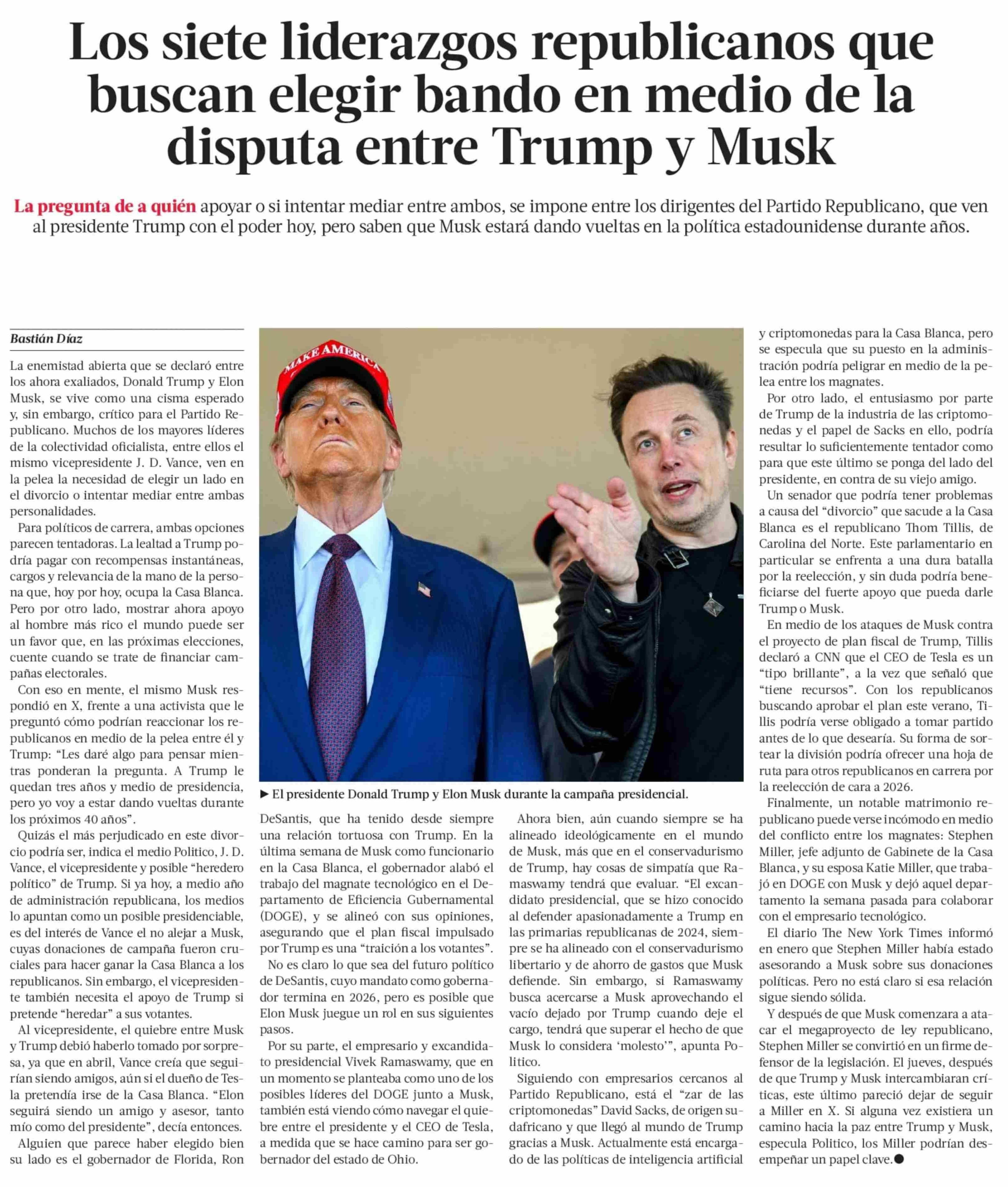 Los siete liderazgos republicanos que buscan elegir bando en medio de la disputa entre Trump y Musk

La pregunta de a quién apoyar o si intentar mediar entre ambos, se impone entre los dirigentes del Partido Republicano, que ven al presidente Trump con el poder hoy, pero saben que Musk estará dando vueltas en la política estadounidense durante años.

Bastián Díaz

La enemistad abierta que se declaró entre los ahora exaliados, Donald Trump y Elon Musk, se vive como una cisma esperado y, sin embargo, crítico para el Partido Republicano. Muchos de los mayores líderes de la colectividad oficialista, entre ellos el mismo vicepresidente J. D. Vance, ven en la pelea la necesidad de elegir un lado en el divorcio o intentar mediar entre ambas personalidades.

Para políticos de carrera, ambas opciones parecen tentadoras. La lealtad a Trump podría pagar con recompensas instantáneas, cargos y relevancia de la mano de la persona que, hoy por hoy, ocupa la Casa Blanca. Pero por otro lado, mostrar ahora apoyo al hombre más rico el mundo puede ser un favor que, en las próximas elecciones, cuente cuando se trate de financiar campañas electorales.

Con eso en mente, el mismo Musk respondió en X, frente a una activista que le preguntó cómo podrían reaccionar los republicanos en medio de la pelea entre él y Trump: “Les daré algo para pensar mientras ponderan la pregunta. A Trump le quedan tres años y medio de presidencia, pero yo voy a estar dando vueltas durante los próximos 40 años”.

Quizás el más perjudicado en este divorcio podría ser, indica el medio Politico, J. D. Vance, el vicepresidente y posible “heredero político” de Trump. Si ya hoy, a medio año de administración republicana, los medios lo apuntan como un posible presidenciable, es del interés de Vance el no alejar a Musk, cuyas donaciones de campaña fueron cruciales para hacer ganar la Casa Blanca a los republicanos. Sin embargo, el vicepresidente también necesita el apoyo de Trump si pretende “heredar” a sus votantes.

Al vicepresidente, el quiebre entre Musk y Trump debió haberlo tomado por sorpresa, ya que en abril, Vance creía que seguirían siendo amigos, aún si el dueño de Tesla pretendía irse de la Casa Blanca. “Elon seguirá siendo un amigo y asesor, tanto mío como del presidente”, decía entonces.

Alguien que parece haber elegido bien su lado es el gobernador de Florida, Ron DeSantis, que ha tenido desde siempre una relación tortuosa con Trump. En la última semana de Musk como funcionario en la Casa Blanca, el gobernador alabó el trabajo del magnate tecnológico en el Departamento de Eficiencia Gubernamental (DOGE), y se alineó con sus opiniones, asegurando que el plan fiscal impulsado por Trump es una “traición a los votantes”.

No es claro lo que sea del futuro político de DeSantis, cuyo mandato como gobernador termina en 2026, pero es posible que Elon Musk juegue un rol en sus siguientes pasos.

Por su parte, el empresario y excandidato presidencial Vivek Ramaswamy, que en un momento se planteaba como uno de los posibles líderes del DOGE junto a Musk, también está viendo cómo navegar el quiebre entre el presidente y el CEO de Tesla, a medida que se hace camino para ser gobernador del estado de Ohio.

▶ El presidente Donald Trump y Elon Musk durante la campaña presidencial.

Ahora bien, aún cuando siempre se ha alineado ideológicamente en el mundo de Musk, más que en el conservadurismo de Trump, hay cosas de simpatía que Ramaswamy tendrá que evaluar. “El excandidato presidencial, que se hizo conocido al defender apasionadamente a Trump en las primarias republicanas de 2024, siempre se ha alineado con el conservadurismo libertario y de ahorro de gastos que Musk defiende. Sin embargo, si Ramaswamy busca acercarse a Musk aprovechando el vacío dejado por Trump cuando deje el cargo, tendrá que superar el hecho de que Musk lo considera ‘molesto’”, apunta Politico.

Siguiendo con empresarios cercanos al Partido Republicano, está el “zar de las criptomonedas” David Sacks, de origen sudafricano y que llegó al mundo de Trump gracias a Musk. Actualmente está encargado de las políticas de inteligencia artificial y criptomonedas para la Casa Blanca, pero se especula que su puesto en la administración podría peligrar en medio de la pelea entre los magnates.

Por otro lado, el entusiasmo por parte de Trump de la industria de las criptomonedas y el papel de Sacks en ello, podría resultar lo suficientemente tentador como para que este último se ponga del lado del presidente, en contra de su viejo amigo.

Un senador que podría tener problemas a causa del “divorcio” que sacude a la Casa Blanca es el republicano Thom Tillis, de Carolina del Norte. Este parlamentario en particular se enfrenta a una dura batalla por la reelección, y sin duda podría beneficiarse del fuerte apoyo que pueda darle Trump o Musk.

En medio de los ataques de Musk contra el proyecto de plan fiscal de Trump, Tillis declaró a CNN que el CEO de Tesla es un “tipo brillante”, a la vez que señaló que “tiene recursos”. Con los republicanos buscando aprobar el plan este verano, Tillis podría verse obligado a tomar partido antes de lo que desearía. Su forma de sortear la división podría ofrecer una hoja de ruta para otros republicanos en carrera por la reelección de cara a 2026.

Finalmente, un notable matrimonio republicano puede verse incómodo en medio del conflicto entre los magnates: Stephen Miller, jefe adjunto de Gabinete de la Casa Blanca, y su esposa Katie Miller, que trabajó en DOGE con Musk y dejó aquel departamento la semana pasada para colaborar con el empresario tecnológico.

El diario The New York Times informó en enero que Stephen Miller había estado asesorando a Musk sobre sus donaciones políticas. Pero no está claro si esa relación sigue siendo sólida.

Y después de que Musk comenzara a atacar el megaproyecto de ley republicano, Stephen Miller se convirtió en un firme defensor de la legislación. El jueves, después de que Trump y Musk intercambiaran críticas, este último pareció dejar de seguir a Miller en X. Si alguna vez existiera un camino hacia la paz entre Trump y Musk, especula Politico, los Miller podrían desempeñar un papel clave.●